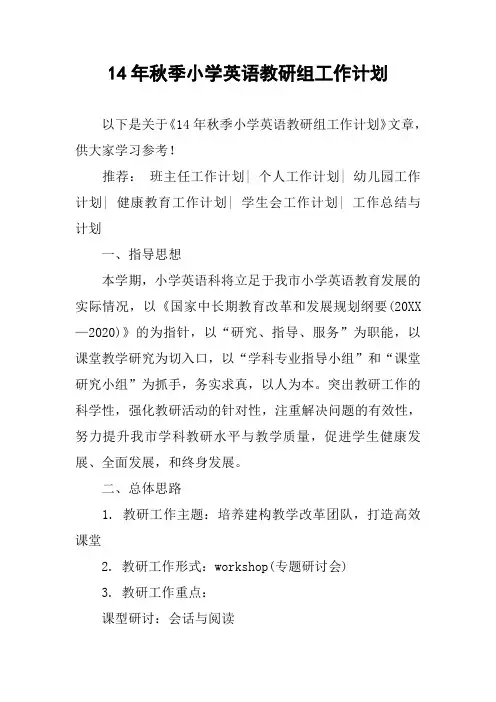 14年秋季小学英语教研组工作计划

以下是关于《14年秋季小学英语教研组工作计划》文章，供大家学习参考！

推荐： 班主任工作计划| 个人工作计划| 幼儿园工作计划| 健康教育工作计划| 学生会工作计划| 工作总结与计划

一、指导思想

本学期，小学英语科将立足于我市小学英语教育发展的实际情况，以《国家中长期教育改革和发展规划纲要(20XX—2020)》的为指针，以“研究、指导、服务”为职能，以课堂教学研究为切入口，以“学科专业指导小组”和“课堂研究小组”为抓手，务实求真，以人为本。突出教研工作的科学性，强化教研活动的针对性，注重解决问题的有效性，努力提升我市学科教研水平与教学质量，促进学生健康发展、全面发展，和终身发展。

二、总体思路

1. 教研工作主题：培养建构教学改革团队，打造高效课堂

2. 教研工作形式：workshop(专题研讨会)

3. 教研工作重点：

课型研讨：会话与阅读